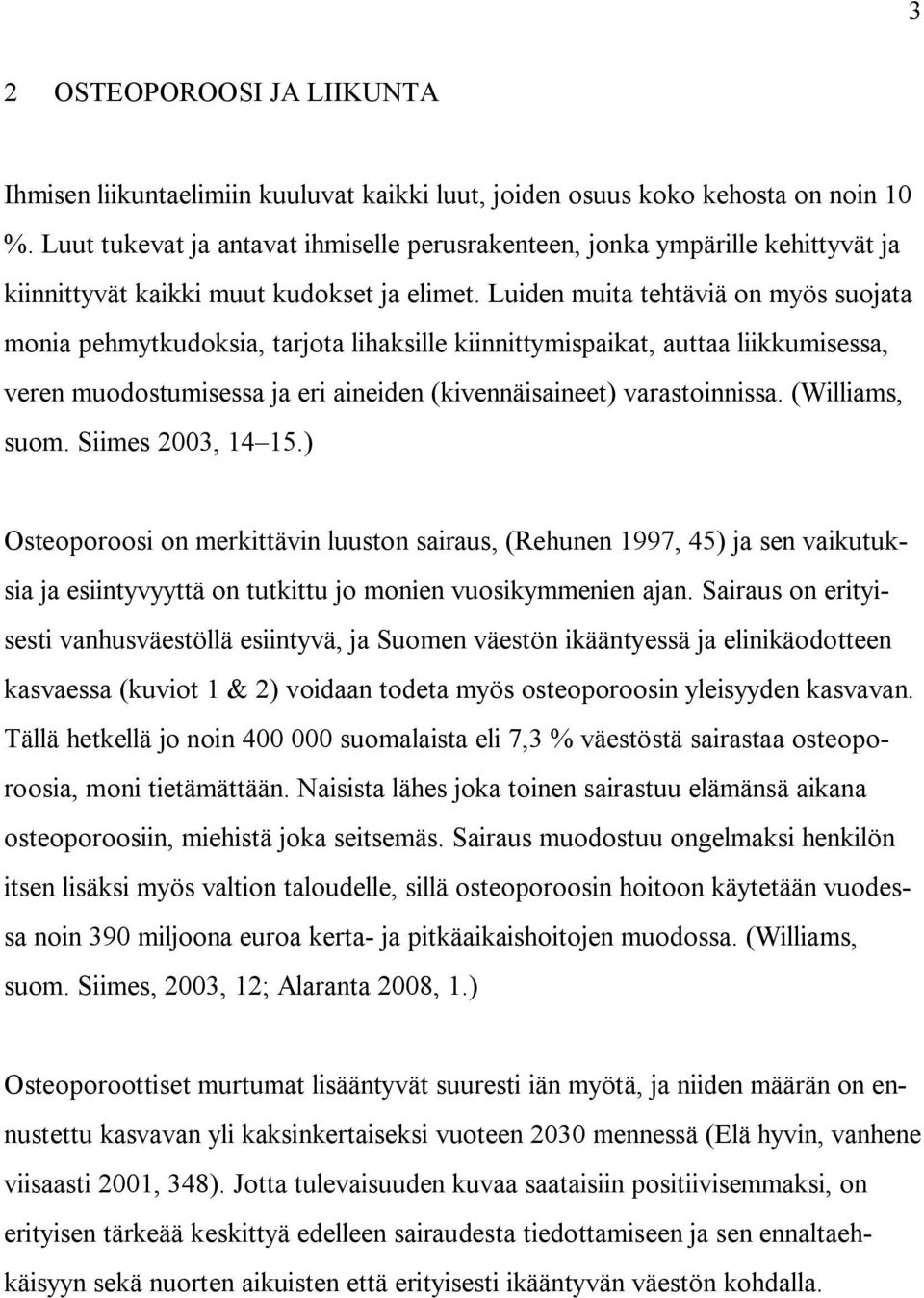 3

2 OSTEOPOROOSI JA LIIKUNTA

Ihmisen liikuntaelimiin kuuluvat kaikki luut, joiden osuus koko kehosta on noin 10 %. Luut tukevat ja antavat ihmiselle perusrakenteen, jonka ympärille kehittyvät ja kiinnittyvät kaikki muut kudokset ja elimet. Luiden muita tehtäviä on myös suojata monia pehmytkudoksia, tarjota lihaksille kiinnittymispaikat, auttaa liikkumisessa, veren muodostumisessa ja eri aineiden (kivennäisaineet) varastoinnissa. (Williams, suom. Siimes 2003, 14 15.)

Osteoporoosi on merkittävin luuston sairaus, (Rehunen 1997, 45) ja sen vaikutuksia ja esiintyvyyttä on tutkittu jo monien vuosikymmenien ajan. Sairaus on erityisesti vanhusväestöllä esiintyvä, ja Suomen väestön ikääntyessä ja elinikäodotteen kasvaessa (kuviot 1 & 2) voidaan todeta myös osteoporoosin yleisyyden kasvavan. Tällä hetkellä jo noin 400 000 suomalaista eli 7,3 % väestöstä sairastaa osteoporoosia, moni tietämättään. Naisista lähes joka toinen sairastuu elämänsä aikana osteoporoosiin, miehistä joka seitsemäs. Sairaus muodostuu ongelmaksi henkilön itsen lisäksi myös valtion taloudelle, sillä osteoporoosin hoitoon käytetään vuodessa noin 390 miljoona euroa kerta- ja pitkäaikaishoitojen muodossa. (Williams, suom. Siimes, 2003, 12; Alaranta 2008, 1.)

Osteoporoottiset murtumat lisääntyvät suuresti iän myötä, ja niiden määrän on ennustettu kasvavan yli kaksinkertaiseksi vuoteen 2030 mennessä (Elä hyvin, vanhene viisaasti 2001, 348). Jotta tulevaisuuden kuvaa saataisiin positiivisemmaksi, on erityisen tärkeää keskittyä edelleen sairaudesta tiedottamiseen ja sen ennaltaehkäisyyn sekä nuorten aikuisten että erityisesti ikääntyvän väestön kohdalla.